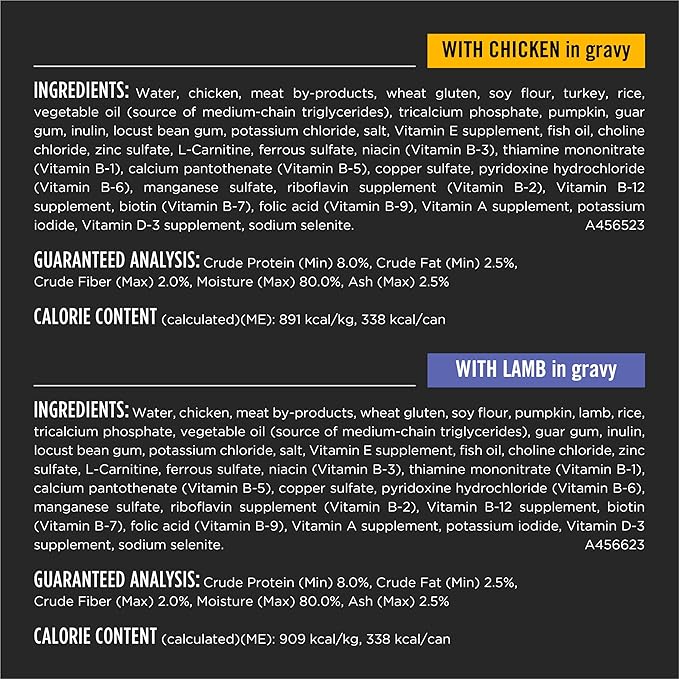 WITH CHICKEN in gravy

INGREDIENTS: Water, chicken, meat by-products, wheat gluten, soy flour, turkey, rice, vegetable oil (source of medium-chain triglycerides), tricalcium phosphate, pumpkin, guar gum, inulin, locust bean gum, potassium chloride, salt, Vitamin E supplement, fish oil, choline chloride, zinc sulfate, L-Carnitine, ferrous sulfate, niacin (Vitamin B-3), thiamine mononitrate (Vitamin B-1), calcium pantothenate (Vitamin B-5), copper sulfate, pyridoxine hydrochloride (Vitamin B-6), manganese sulfate, riboflavin supplement (Vitamin B-2), Vitamin B-12 supplement, biotin (Vitamin B-7), folic acid (Vitamin B-9), Vitamin A supplement, potassium iodide, Vitamin D-3 supplement, sodium selenite. A456523

GUARANTEED ANALYSIS: Crude Protein (Min) 8.0%, Crude Fat (Min) 2.5%, Crude Fiber (Max) 2.0%, Moisture (Max) 80.0%, Ash (Max) 2.5%

CALORIE CONTENT (calculated)(ME): 891 kcal/kg, 338 kcal/can

WITH LAMB in gravy

INGREDIENTS: Water, chicken, meat by-products, wheat gluten, soy flour, pumpkin, lamb, rice, tricalcium phosphate, vegetable oil (source of medium-chain triglycerides), guar gum, inulin, locust bean gum, potassium chloride, salt, Vitamin E supplement, fish oil, choline chloride, zinc sulfate, L-Carnitine, ferrous sulfate, niacin (Vitamin B-3), thiamine mononitrate (Vitamin B-1), calcium pantothenate (Vitamin B-5), copper sulfate, pyridoxine hydrochloride (Vitamin B-6), manganese sulfate, riboflavin supplement (Vitamin B-2), Vitamin B-12 supplement, biotin (Vitamin B-7), folic acid (Vitamin B-9), Vitamin A supplement, potassium iodide, Vitamin D-3 supplement, sodium selenite. A456623

GUARANTEED ANALYSIS: Crude Protein (Min) 8.0%, Crude Fat (Min) 2.5%, Crude Fiber (Max) 2.0%, Moisture (Max) 80.0%, Ash (Max) 2.5%

CALORIE CONTENT (calculated)(ME): 909 kcal/kg, 338 kcal/can